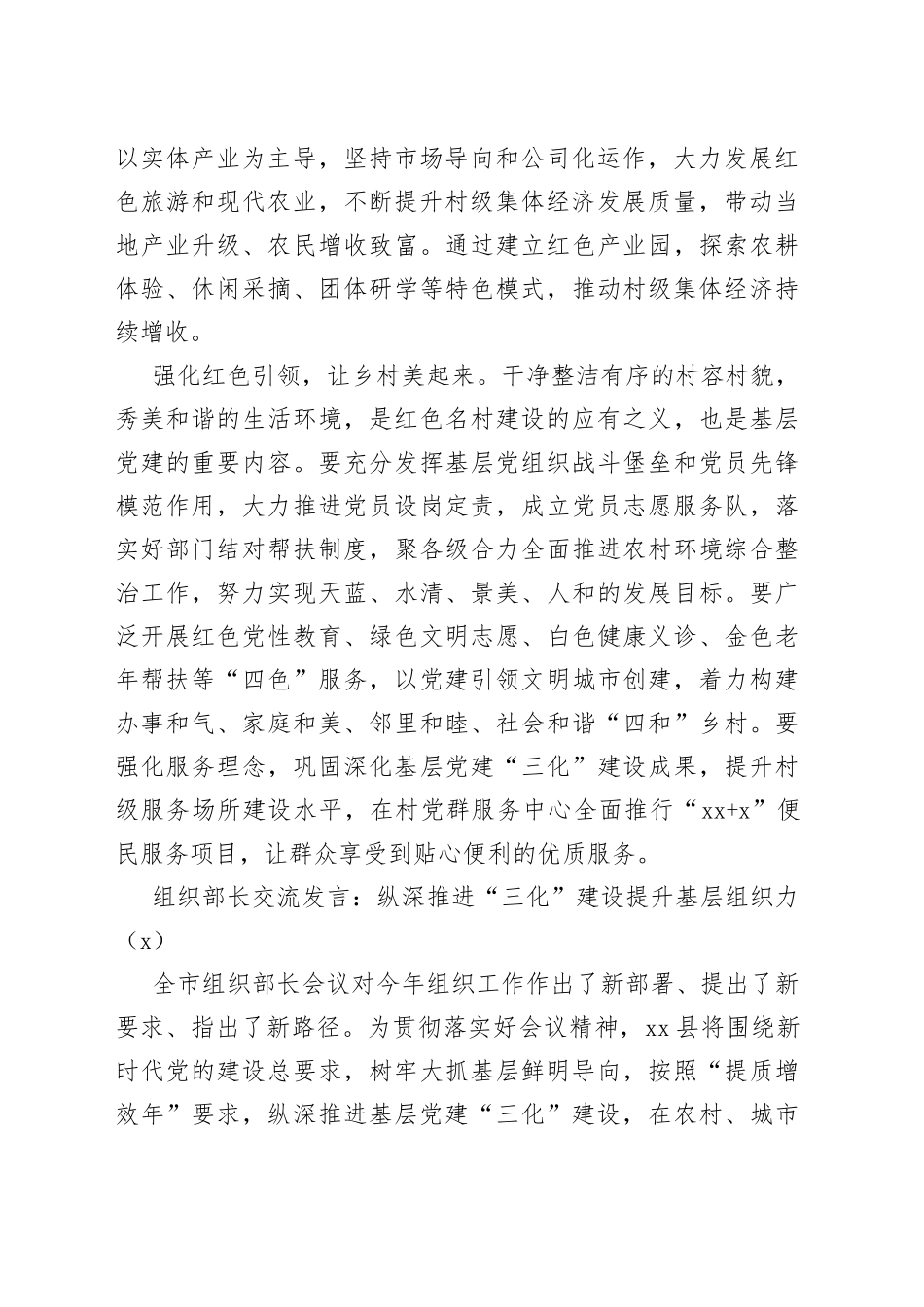 以实体产业为主导，坚持市场导向和公司化运作，大力发展红色旅游和现代农业，不断提升村级集体经济发展质量，带动当地产业升级、农民增收致富。通过建立红色产业园，探索农耕体验、休闲采摘、团体研学等特色模式，推动村级集体经济持续增收。

强化红色引领，让乡村美起来。干净整洁有序的村容村貌，秀美和谐的生活环境，是红色名村建设的应有之义，也是基层党建的重要内容。要充分发挥基层党组织战斗堡垒和党员先锋模范作用，大力推进党员设岗定责，成立党员志愿服务队，落实好部门结对帮扶制度，聚各级合力全面推进农村环境综合整治工作，努力实现天蓝、水清、景美、人和的发展目标。要广泛开展红色党性教育、绿色文明志愿、白色健康义诊、金色老年帮扶等“四色”服务，以党建引领文明城市创建，着力构建办事和气、家庭和美、邻里和睦、社会和谐“四和”乡村。要强化服务理念，巩固深化基层党建“三化”建设成果，提升村级服务场所建设水平，在村党群服务中心全面推行“xx+x”便民服务项目，让群众享受到贴心便利的优质服务。

组织部长交流发言：纵深推进“三化”建设提升基层组织力（x）

全市组织部长会议对今年组织工作作出了新部署、提出了新要求、指出了新路径。为贯彻落实好会议精神，xx县将围绕新时代党的建设总要求，树牢大抓基层鲜明导向，按照“提质增效年”要求，纵深推进基层党建“三化”建设，在农村、城市